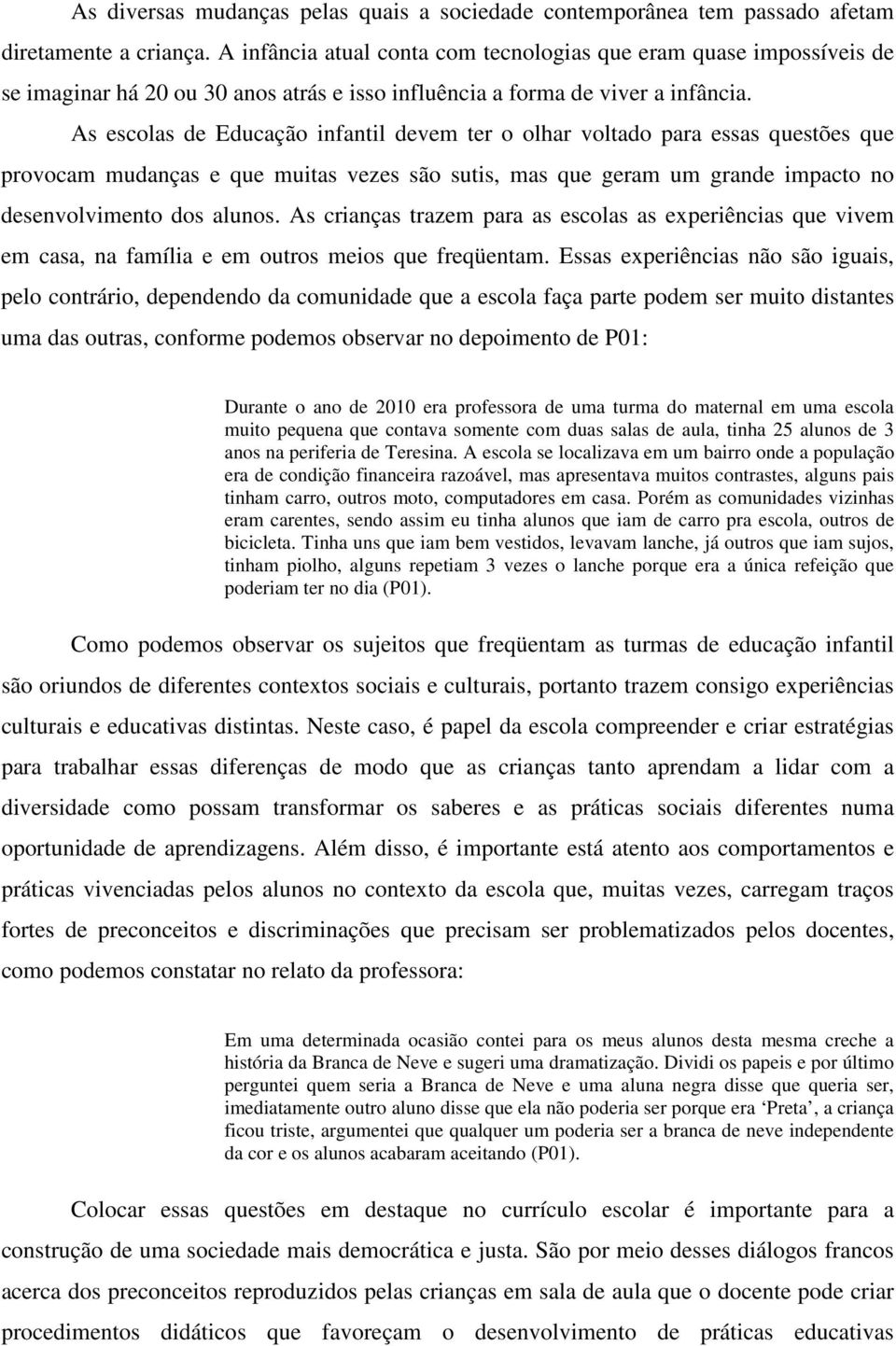 As diversas mudanças pelas quais a sociedade contemporânea tem passado afetam diretamente a criança. A infância atual conta com tecnologias que eram quase impossíveis de se imaginar há 20 ou 30 anos atrás e isso influência a forma de viver a infância. As escolas de Educação infantil devem ter o olhar voltado para essas questões que provocam mudanças e que muitas vezes são sutis, mas que geram um grande impacto no desenvolvimento dos alunos. As crianças trazem para as escolas as experiências que vivem em casa, na família e em outros meios que freqüentam. Essas experiências não são iguais, pelo contrário, dependendo da comunidade que a escola faça parte podem ser muito distantes uma das outras, conforme podemos observar no depoimento de P01:

Durante o ano de 2010 era professora de uma turma do maternal em uma escola muito pequena que contava somente com duas salas de aula, tinha 25 alunos de 3 anos na periferia de Teresina. A escola se localizava em um bairro onde a população era de condição financeira razoável, mas apresentava muitos contrastes, alguns pais tinham carro, outros moto, computadores em casa. Porém as comunidades vizinhas eram carentes, sendo assim eu tinha alunos que iam de carro pra escola, outros de bicicleta. Tinha uns que iam bem vestidos, levavam lanche, já outros que iam sujos, tinham piolho, alguns repetiam 3 vezes o lanche porque era a única refeição que poderiam ter no dia (P01).

Como podemos observar os sujeitos que freqüentam as turmas de educação infantil são oriundos de diferentes contextos sociais e culturais, portanto trazem consigo experiências culturais e educativas distintas. Neste caso, é papel da escola compreender e criar estratégias para trabalhar essas diferenças de modo que as crianças tanto aprendam a lidar com a diversidade como possam transformar os saberes e as práticas sociais diferentes numa oportunidade de aprendizagens. Além disso, é importante está atento aos comportamentos e práticas vivenciadas pelos alunos no contexto da escola que, muitas vezes, carregam traços fortes de preconceitos e discriminações que precisam ser problematizados pelos docentes, como podemos constatar no relato da professora:

Em uma determinada ocasião contei para os meus alunos desta mesma creche a história da Branca de Neve e sugeri uma dramatização. Dividi os papeis e por último perguntei quem seria a Branca de Neve e uma aluna negra disse que queria ser, imediatamente outro aluno disse que ela não poderia ser porque era ‘Preta’, a criança ficou triste, argumentei que qualquer um poderia ser a branca de neve independente da cor e os alunos acabaram aceitando (P01).

Colocar essas questões em destaque no currículo escolar é importante para a construção de uma sociedade mais democrática e justa. São por meio desses diálogos francos acerca dos preconceitos reproduzidos pelas crianças em sala de aula que o docente pode criar procedimentos didáticos que favoreçam o desenvolvimento de práticas educativas